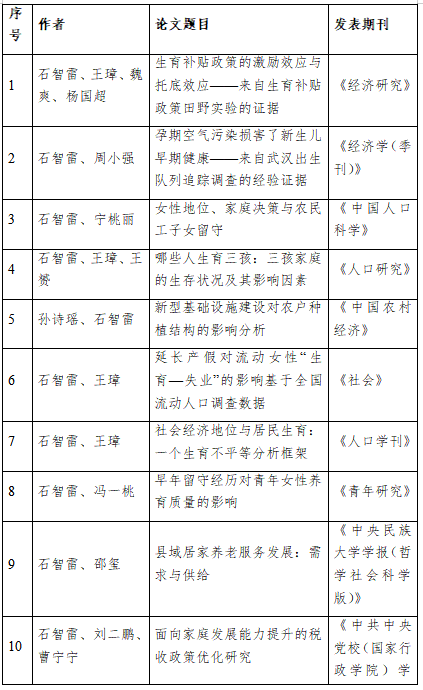 | 序号 | 作者 | 论文题目 | 发表期刊 |
|---|---|---|---|
| 1 | 石智雷、王璋、魏爽、杨国超 | 生育补贴政策的激励效应与托底效应——来自生育补贴政策田野实验的证据 | 《经济研究》 |
| 2 | 石智雷、周小强 | 孕期空气污染损害了新生儿早期健康——来自武汉出生队列追踪调查的经验证据 | 《经济学(季刊)》 |
| 3 | 石智雷、宁桃丽 | 女性地位、家庭决策与农民工子女留守 | 《中国人口科学》 |
| 4 | 石智雷、王璋、王赟 | 哪些人生育三孩：三孩家庭的生存状况及其影响因素 | 《人口研究》 |
| 5 | 孙诗瑶、石智雷 | 新型基础设施建设对农户种植结构的影响分析 | 《中国农村经济》 |
| 6 | 石智雷、王璋 | 延长产假对流动女性“生育—失业”的影响基于全国流动人口调查数据 | 《社会》 |
| 7 | 石智雷、王璋 | 社会经济地位与居民生育：一个生育不平等分析框架 | 《人口学刊》 |
| 8 | 石智雷、冯一桃 | 早年留守经历对青年女性养育质量的影响 | 《青年研究》 |
| 9 | 石智雷、邵玺 | 县域居家养老服务发展：需求与供给 | 《中央民族大学学报(哲学社会科学版)》 |
| 10 | 石智雷、刘二鹏、曹宁宁 | 面向家庭发展能力提升的税收政策优化研究 | 《中共中央党校(国家行政学院)学 |